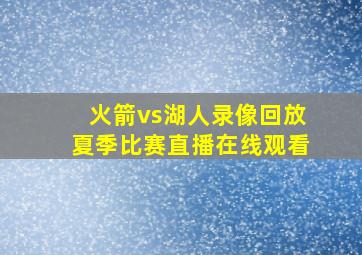 火箭vs湖人录像回放
夏季比赛直播在线观看